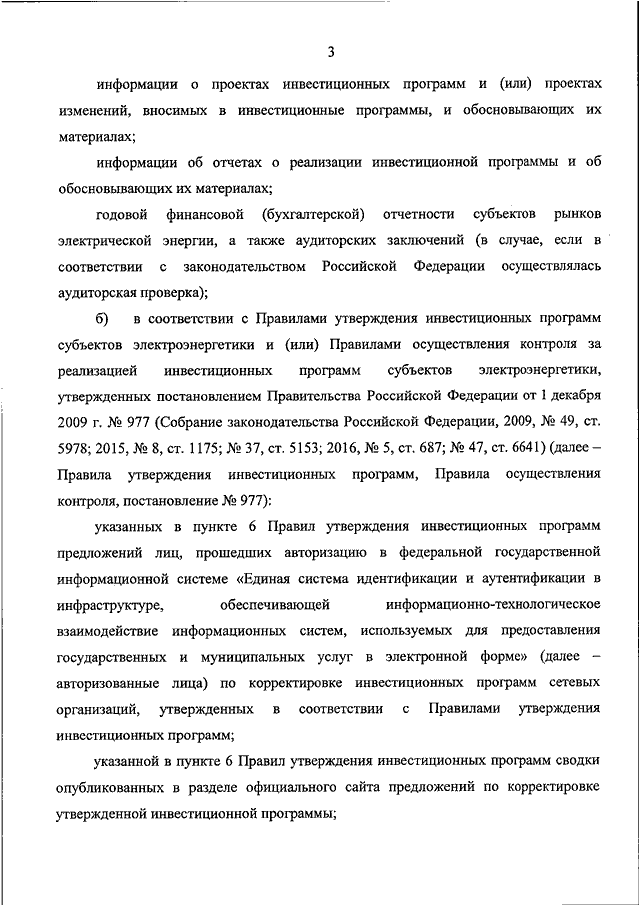 3

информации о проектах инвестиционных программ и (или) проектах изменений, вносимых в инвестиционные программы, и обосновывающих их материалах;

информации об отчетах о реализации инвестиционной программы и об обосновывающих их материалах;

годовой финансовой (бухгалтерской) отчетности субъектов рынков электрической энергии, а также аудиторских заключений (в случае, если в соответствии с законодательством Российской Федерации осуществлялась аудиторская проверка);

б) в соответствии с Правилами утверждения инвестиционных программ субъектов электроэнергетики и (или) Правилами осуществления контроля за реализацией инвестиционных программ субъектов электроэнергетики, утвержденных постановлением Правительства Российской Федерации от 1 декабря 2009 г. № 977 (Собрание законодательства Российской Федерации, 2009, № 49, ст. 5978; 2015, № 8, ст. 1175; № 37, ст. 5153; 2016, № 5, ст. 687; № 47, ст. 6641) (далее – Правила утверждения инвестиционных программ, Правила осуществления контроля, постановление № 977):

указанных в пункте 6 Правил утверждения инвестиционных программ предложений лиц, прошедших авторизацию в федеральной государственной информационной системе «Единая система идентификации и аутентификации в инфраструктуре, обеспечивающей информационно-технологическое взаимодействие информационных систем, используемых для предоставления государственных и муниципальных услуг в электронной форме» (далее – авторизованные лица) по корректировке инвестиционных программ сетевых организаций, утвержденных в соответствии с Правилами утверждения инвестиционных программ;

указанной в пункте 6 Правил утверждения инвестиционных программ сводки опубликованных в разделе официального сайта предложений по корректировке утвержденной инвестиционной программы;